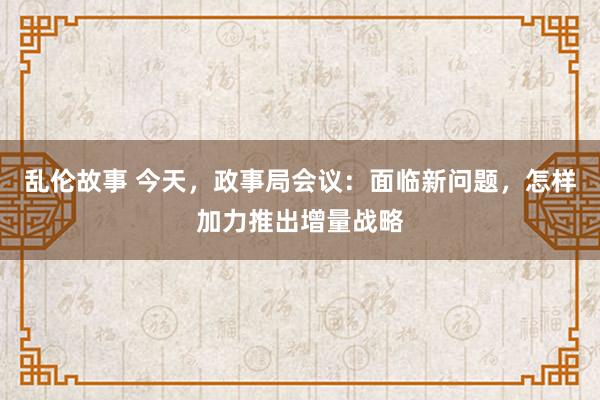 乱伦故事 今天，政事局会议：面临新问题，怎样加力推出增量战略